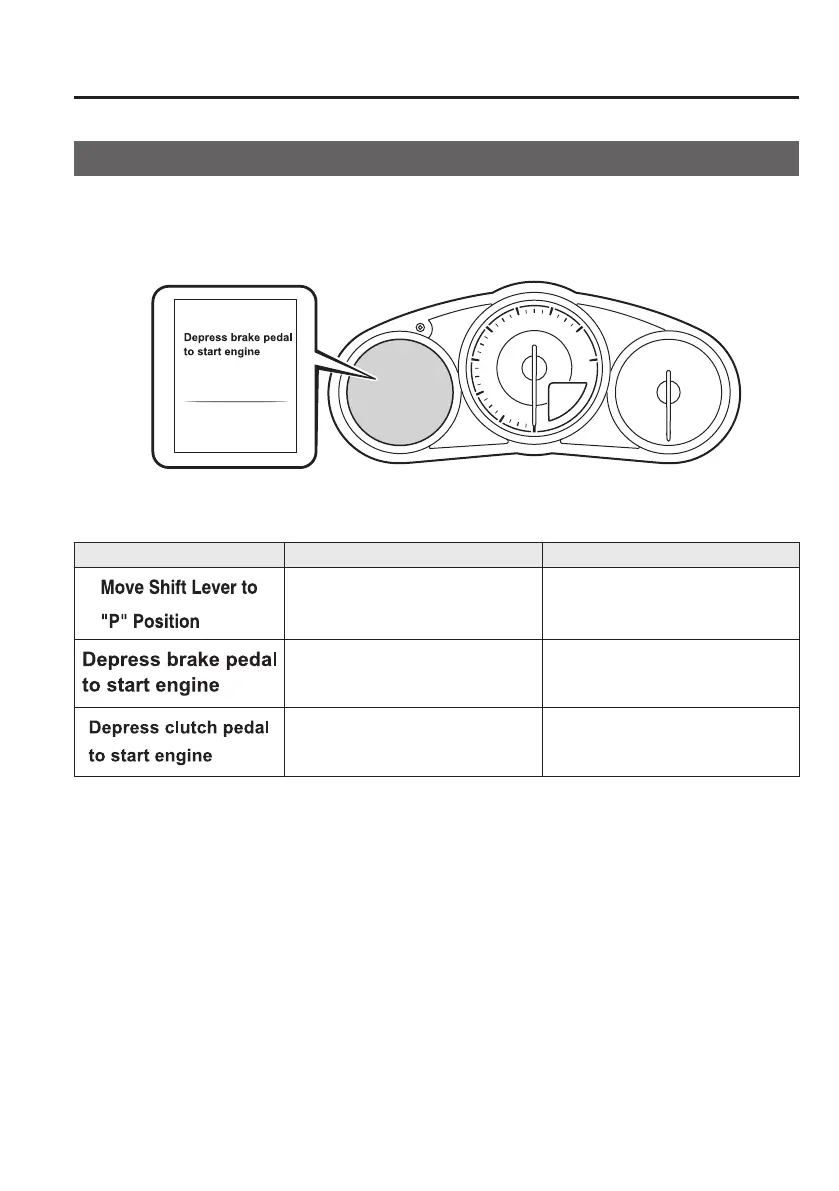 Depress brake pedal to start engine

|  |  |  |
|---|---|---|
| Move Shift Lever to "P" Position |  |  |
| Depress brake pedal to start engine |  |  |
| Depress clutch pedal to start engine |  |  |